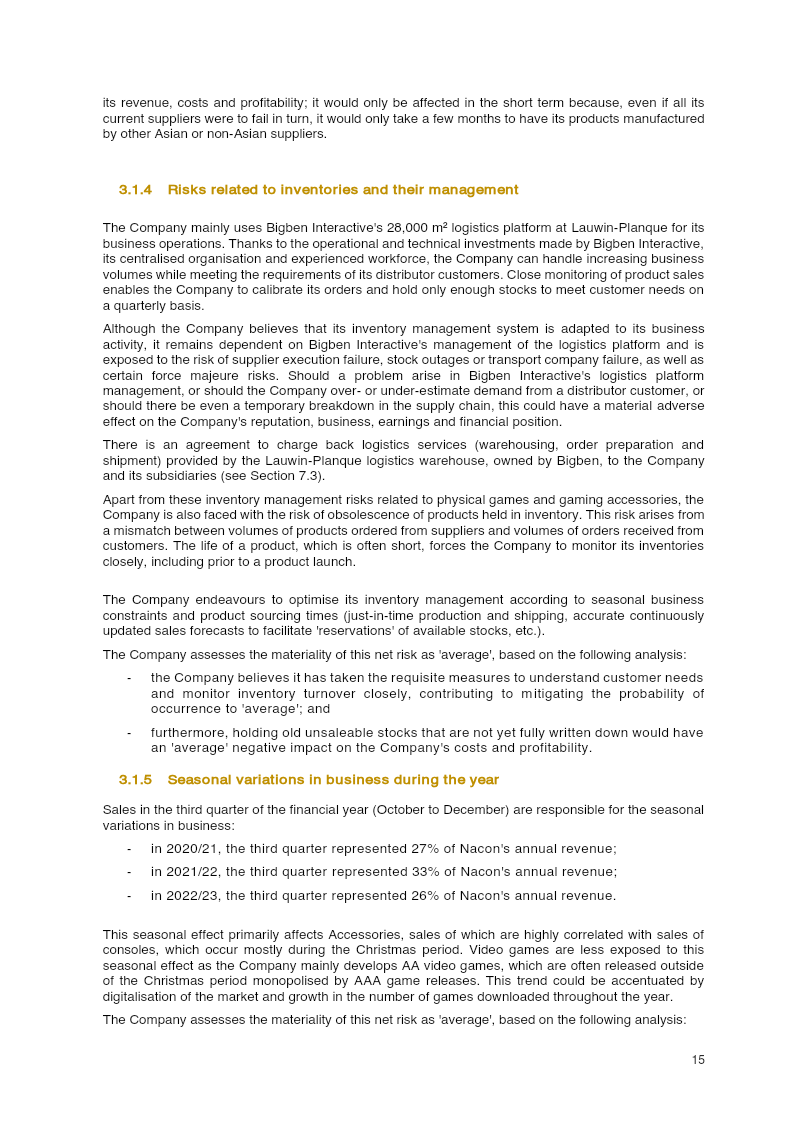 its revenue, costs and profitability; it would only be affected in the short term because, even if all its current suppliers were to fail in turn, it would only take a few months to have its products manufactured by other Asian or non-Asian suppliers.

3.1.4 Risks related to inventories and their management

The Company mainly uses Bigben Interactive's 28,000 m² logistics platform at Lauwin-Planque for its business operations. Thanks to the operational and technical investments made by Bigben Interactive, its centralised organisation and experienced workforce, the Company can handle increasing business volumes while meeting the requirements of its distributor customers. Close monitoring of product sales enables the Company to calibrate its orders and hold only enough stocks to meet customer needs on a quarterly basis.

Although the Company believes that its inventory management system is adapted to its business activity, it remains dependent on Bigben Interactive's management of the logistics platform and is exposed to the risk of supplier execution failure, stock outages or transport company failure, as well as certain force majeure risks. Should a problem arise in Bigben Interactive's logistics platform management, or should the Company over- or under-estimate demand from a distributor customer, or should there be even a temporary breakdown in the supply chain, this could have a material adverse effect on the Company's reputation, business, earnings and financial position.

There is an agreement to charge back logistics services (warehousing, order preparation and shipment) provided by the Lauwin-Planque logistics warehouse, owned by Bigben, to the Company and its subsidiaries (see Section 7.3).

Apart from these inventory management risks related to physical games and gaming accessories, the Company is also faced with the risk of obsolescence of products held in inventory. This risk arises from a mismatch between volumes of products ordered from suppliers and volumes of orders received from customers. The life of a product, which is often short, forces the Company to monitor its inventories closely, including prior to a product launch.

The Company endeavours to optimise its inventory management according to seasonal business constraints and product sourcing times (just-in-time production and shipping, accurate continuously updated sales forecasts to facilitate 'reservations' of available stocks, etc.).

The Company assesses the materiality of this net risk as 'average', based on the following analysis:

- the Company believes it has taken the requisite measures to understand customer needs and monitor inventory turnover closely, contributing to mitigating the probability of occurrence to 'average'; and

- furthermore, holding old unsaleable stocks that are not yet fully written down would have an 'average' negative impact on the Company's costs and profitability.

3.1.5 Seasonal variations in business during the year

Sales in the third quarter of the financial year (October to December) are responsible for the seasonal variations in business:

- in 2020/21, the third quarter represented 27% of Nacon's annual revenue;

- in 2021/22, the third quarter represented 33% of Nacon's annual revenue;

- in 2022/23, the third quarter represented 26% of Nacon's annual revenue.

This seasonal effect primarily affects Accessories, sales of which are highly correlated with sales of consoles, which occur mostly during the Christmas period. Video games are less exposed to this seasonal effect as the Company mainly develops AA video games, which are often released outside of the Christmas period monopolised by AAA game releases. This trend could be accentuated by digitalisation of the market and growth in the number of games downloaded throughout the year.

The Company assesses the materiality of this net risk as 'average', based on the following analysis:

15